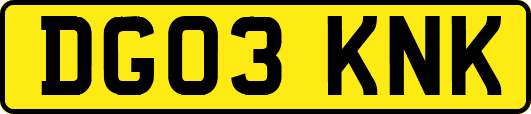 DG03 KNK